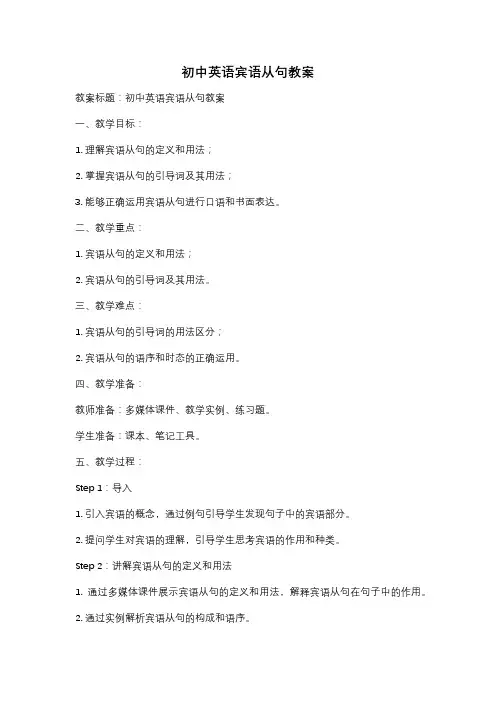 初中英语宾语从句教案

教案标题：初中英语宾语从句教案

一、教学目标：

1. 理解宾语从句的定义和用法；

2. 掌握宾语从句的引导词及其用法；

3. 能够正确运用宾语从句进行口语和书面表达。

二、教学重点：

1. 宾语从句的定义和用法；

2. 宾语从句的引导词及其用法。

三、教学难点：

1. 宾语从句的引导词的用法区分；

2. 宾语从句的语序和时态的正确运用。

四、教学准备：

教师准备：多媒体课件、教学实例、练习题。

学生准备：课本、笔记工具。

五、教学过程：

Step 1：导入

1. 引入宾语的概念，通过例句引导学生发现句子中的宾语部分。

2. 提问学生对宾语的理解，引导学生思考宾语的作用和种类。

Step 2：讲解宾语从句的定义和用法

1. 通过多媒体课件展示宾语从句的定义和用法，解释宾语从句在句子中的作用。

2. 通过实例解析宾语从句的构成和语序。